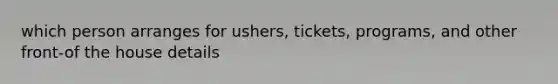 which person arranges for ushers, tickets, programs, and other front-of the house details